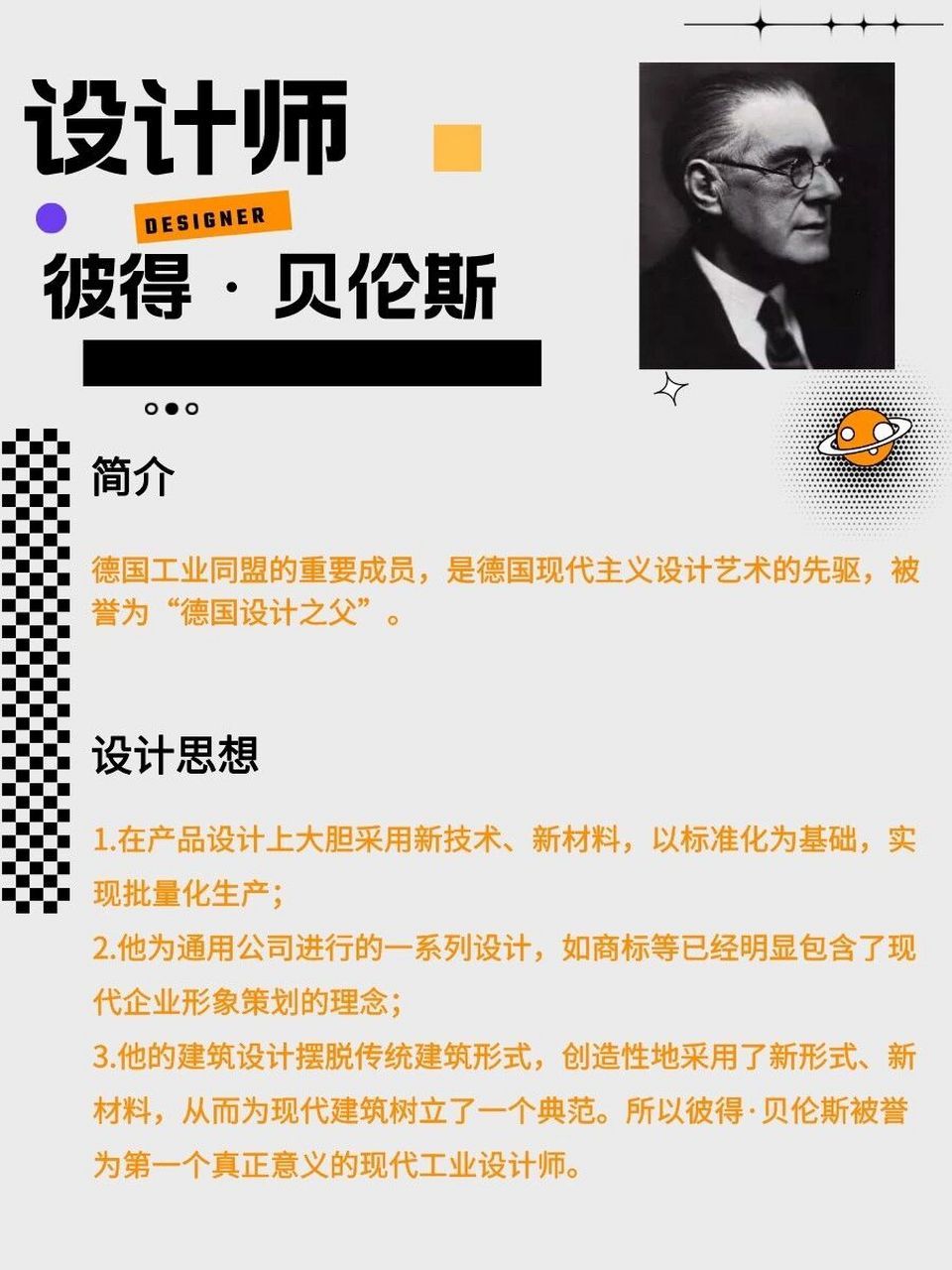 设计师

DESIGNER

彼得 · 贝伦斯

简介

德国工业同盟的重要成员，是德国现代主义设计艺术的先驱，被誉为“德国设计之父”。

设计思想

1.在产品设计上大胆采用新技术、新材料，以标准化为基础，实现批量化生产；

2.他为通用公司进行的一系列设计，如商标等已经明显包含了现代企业形象策划的理念；

3.他的建筑设计摆脱传统建筑形式，创造性地采用了新形式、新材料，从而为现代建筑树立了一个典范。所以彼得·贝伦斯被誉为第一个真正意义的现代工业设计师。